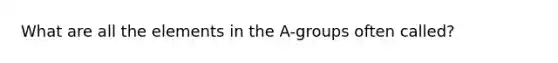 What are all the elements in the A-groups often called?